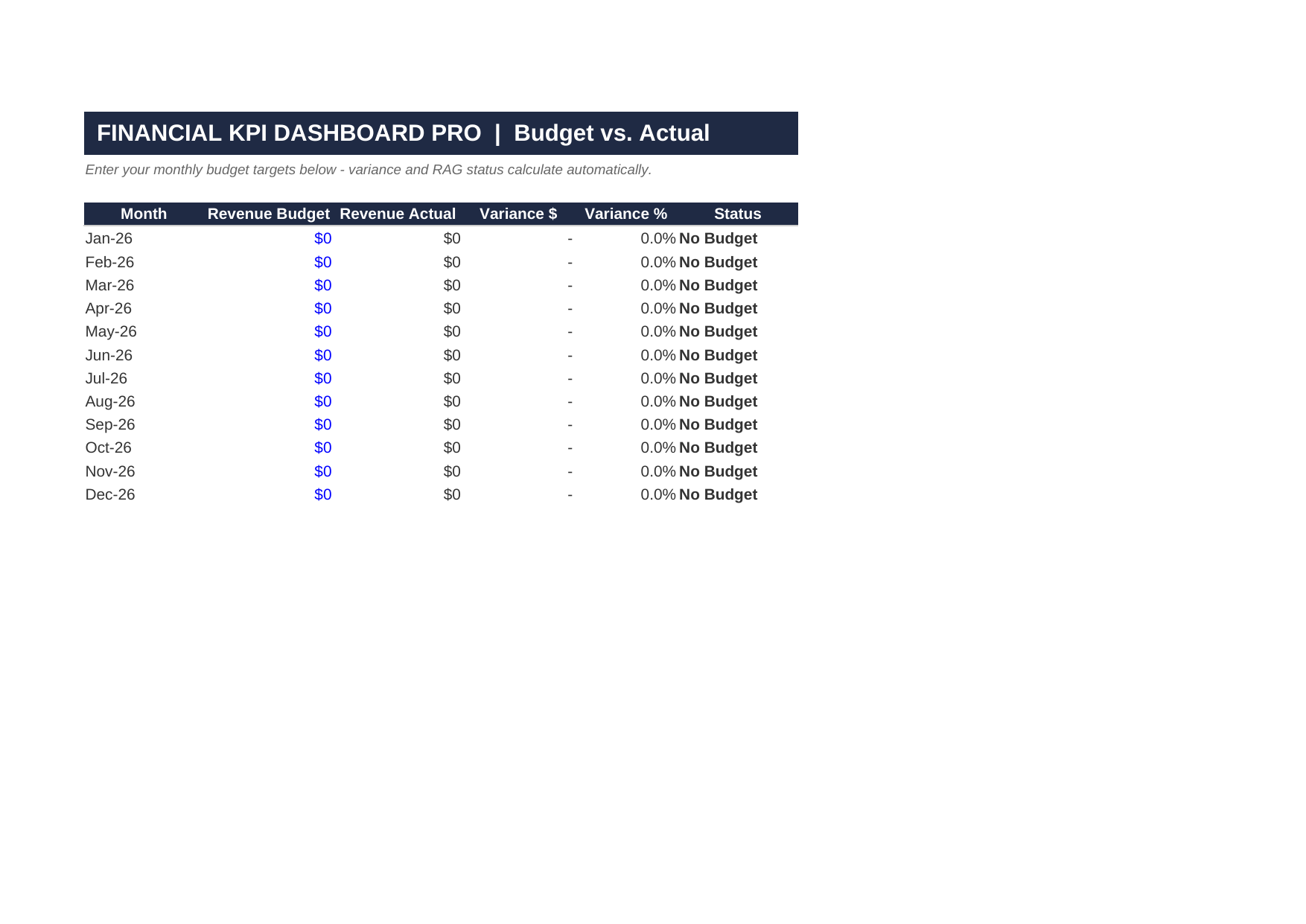 FINANCIAL KPI DASHBOARD PRO | Budget vs. Actual

Enter your monthly budget targets below - variance and RAG status calculate automatically.

| Month | Revenue Budget | Revenue Actual | Variance $ | Variance % | Status |
|---|---|---|---|---|---|
| Jan-26 | $0 | $0 | - | 0.0% | No Budget |
| Feb-26 | $0 | $0 | - | 0.0% | No Budget |
| Mar-26 | $0 | $0 | - | 0.0% | No Budget |
| Apr-26 | $0 | $0 | - | 0.0% | No Budget |
| May-26 | $0 | $0 | - | 0.0% | No Budget |
| Jun-26 | $0 | $0 | - | 0.0% | No Budget |
| Jul-26 | $0 | $0 | - | 0.0% | No Budget |
| Aug-26 | $0 | $0 | - | 0.0% | No Budget |
| Sep-26 | $0 | $0 | - | 0.0% | No Budget |
| Oct-26 | $0 | $0 | - | 0.0% | No Budget |
| Nov-26 | $0 | $0 | - | 0.0% | No Budget |
| Dec-26 | $0 | $0 | - | 0.0% | No Budget |